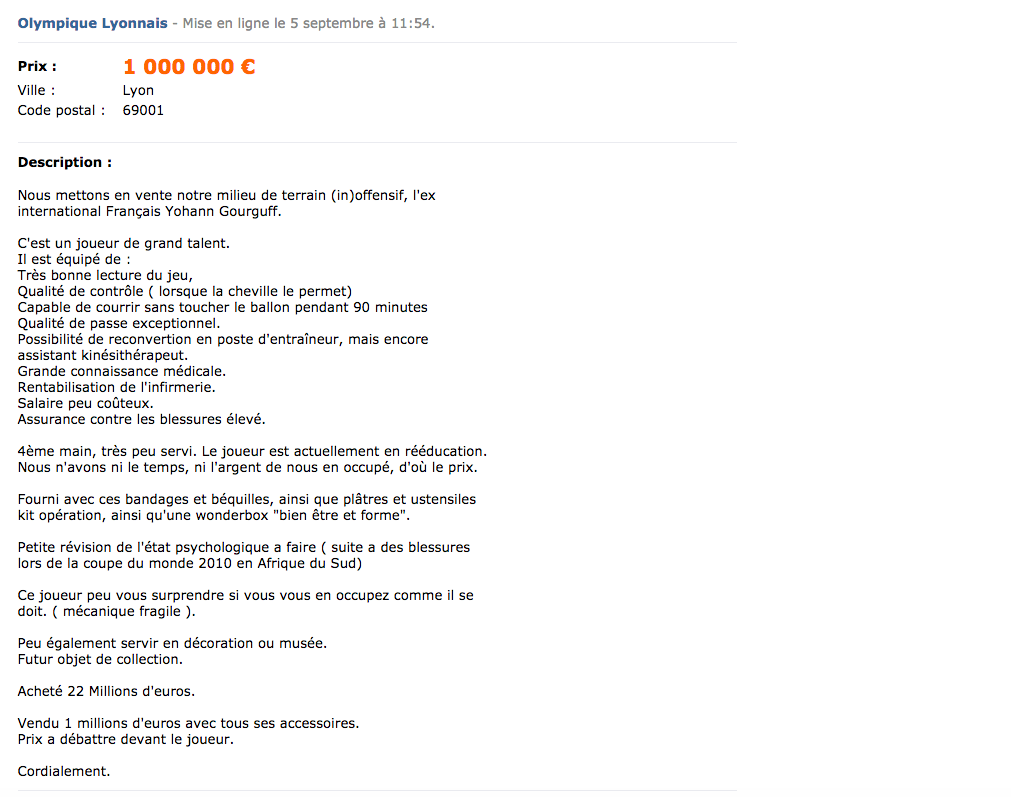 Olympique Lyonnais - Mise en ligne le 5 septembre à 11:54.

Prix : 1 000 000 €
Ville : Lyon
Code postal : 69001

Description :

Nous mettons en vente notre milieu de terrain (in)offensif, l'ex international Français Yohann Gourguff.

C'est un joueur de grand talent.
Il est équipé de :
Très bonne lecture du jeu,
Qualité de contrôle ( lorsque la cheville le permet)
Capable de courrir sans toucher le ballon pendant 90 minutes
Qualité de passe exceptionnel.
Possibilité de reconvertion en poste d'entraîneur, mais encore assistant kinésithérapeut.
Grande connaissance médicale.
Rentabilisation de l'infirmerie.
Salaire peu coûteux.
Assurance contre les blessures élevé.

4ème main, très peu servi. Le joueur est actuellement en rééducation.
Nous n'avons ni le temps, ni l'argent de nous en occupé, d'où le prix.

Fourni avec ces bandages et béquilles, ainsi que plâtres et ustensiles kit opération, ainsi qu'une wonderbox "bien être et forme".

Petite révision de l'état psychologique a faire ( suite a des blessures lors de la coupe du monde 2010 en Afrique du Sud)

Ce joueur peu vous surprendre si vous vous en occupez comme il se doit. ( mécanique fragile ).

Peu également servir en décoration ou musée.
Futur objet de collection.

Acheté 22 Millions d'euros.

Vendu 1 millions d'euros avec tous ses accessoires.
Prix a débattre devant le joueur.

Cordialement.